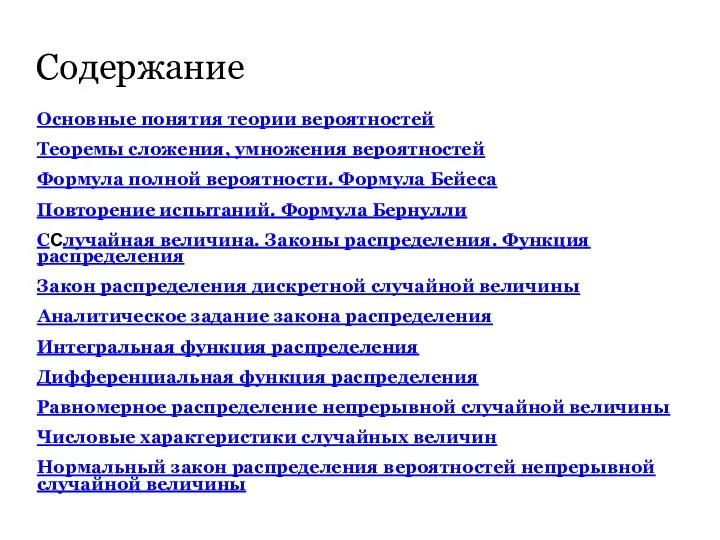 Содержание

Основные понятия теории вероятностей

Теоремы сложения, умножения вероятностей

Формула полной вероятности. Формула Бейеса

Повторение испытаний. Формула Бернулли

ССлучайная величина. Законы распределения. Функция распределения

Закон распределения дискретной случайной величины

Аналитическое задание закона распределения

Интегральная функция распределения

Дифференциальная функция распределения

Равномерное распределение непрерывной случайной величины

Числовые характеристики случайных величин

Нормальный закон распределения вероятностей непрерывной случайной величины